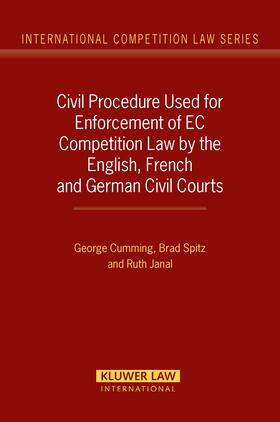 INTERNATIONAL COMPETITION LAW SERIES

Civil Procedure Used for Enforcement of EC Competition Law by the English, French and German Civil Courts

George Cumming, Brad Spitz and Ruth Janal

KLUWER LAW
INTERNATIONAL